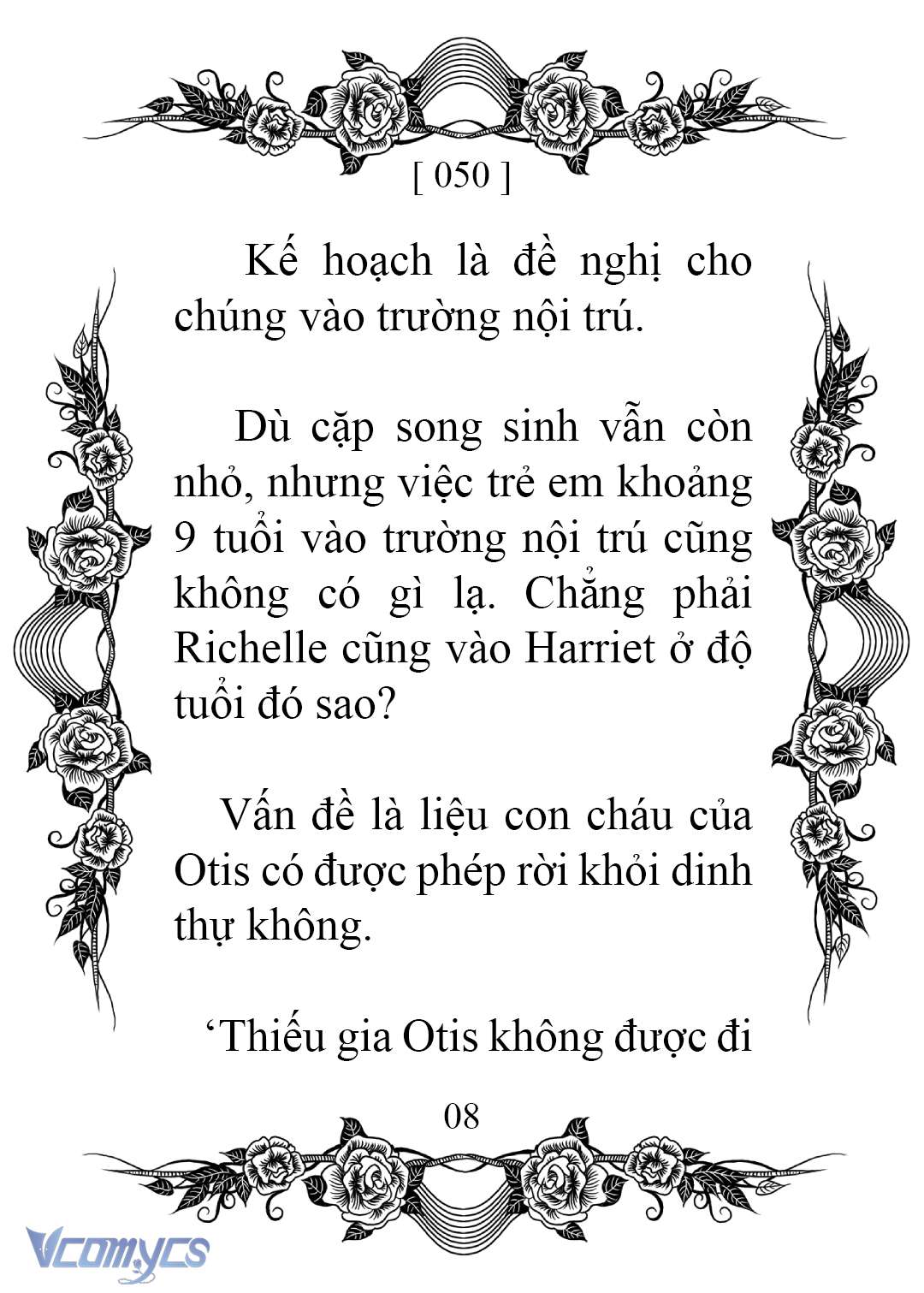 [ 050 ]

Kế hoạch là đề nghị cho chúng vào trường nội trú.

Dù cặp song sinh vẫn còn nhỏ, nhưng việc trẻ em khoảng 9 tuổi vào trường nội trú cũng không có gì lạ. Chẳng phải Richelle cũng vào Harriet ở độ tuổi đó sao?

Vấn đề là liệu con cháu của Otis có được phép rời khỏi dinh thự không.

‘Thiếu gia Otis không được đi

08

Vcomycs